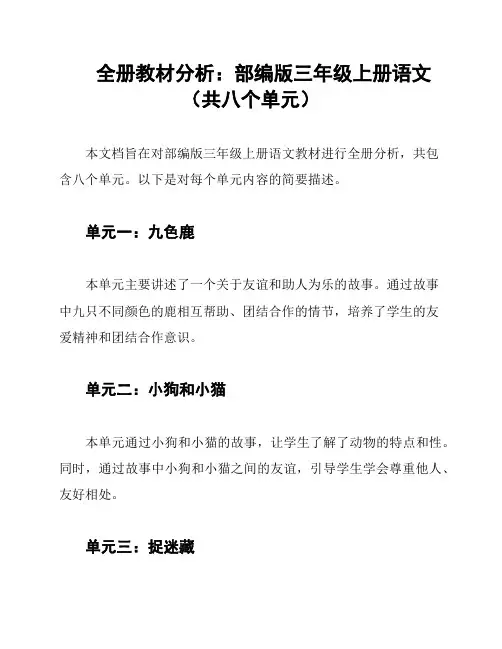 全册教材分析：部编版三年级上册语文（共八个单元）

本文档旨在对部编版三年级上册语文教材进行全册分析，共包含八个单元。以下是对每个单元内容的简要描述。

单元一：九色鹿

本单元主要讲述了一个关于友谊和助人为乐的故事。通过故事中九只不同颜色的鹿相互帮助、团结合作的情节，培养了学生的友爱精神和团结合作意识。

单元二：小狗和小猫

本单元通过小狗和小猫的故事，让学生了解了动物的特点和性。同时，通过故事中小狗和小猫之间的友谊，引导学生学会尊重他人、友好相处。

单元三：捉迷藏